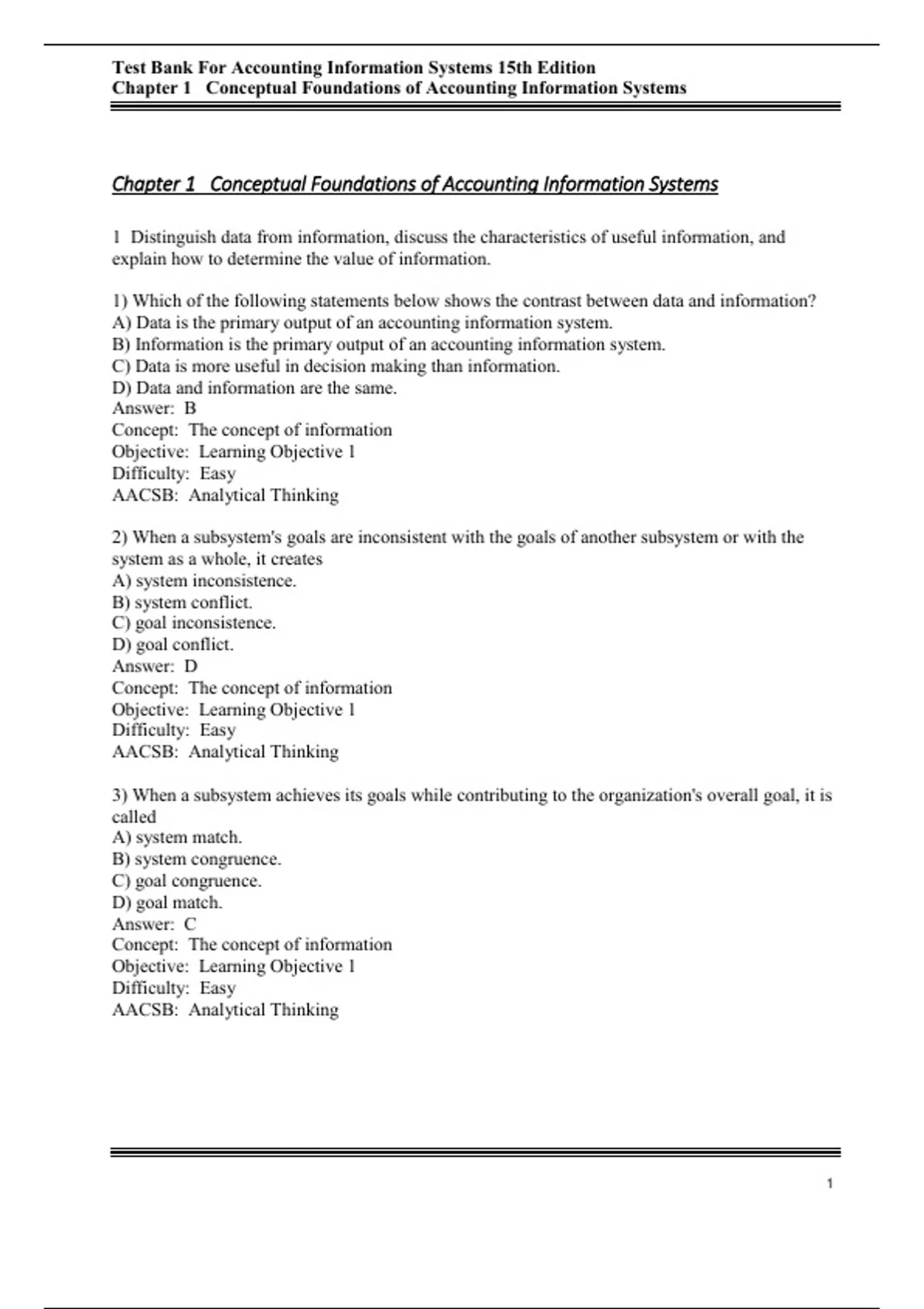 Test Bank For Accounting Information Systems 15th Edition
Chapter 1 Conceptual Foundations of Accounting Information Systems

Chapter 1 Conceptual Foundations of Accounting Information Systems

1 Distinguish data from information, discuss the characteristics of useful information, and explain how to determine the value of information.

1) Which of the following statements below shows the contrast between data and information?
A) Data is the primary output of an accounting information system.
B) Information is the primary output of an accounting information system.
C) Data is more useful in decision making than information.
D) Data and information are the same.
Answer: B
Concept: The concept of information
Objective: Learning Objective 1
Difficulty: Easy
AACSB: Analytical Thinking

2) When a subsystem's goals are inconsistent with the goals of another subsystem or with the system as a whole, it creates
A) system inconsistence.
B) system conflict.
C) goal inconsistence.
D) goal conflict.
Answer: D
Concept: The concept of information
Objective: Learning Objective 1
Difficulty: Easy
AACSB: Analytical Thinking

3) When a subsystem achieves its goals while contributing to the organization's overall goal, it is called
A) system match.
B) system congruence.
C) goal congruence.
D) goal match.
Answer: C
Concept: The concept of information
Objective: Learning Objective 1
Difficulty: Easy
AACSB: Analytical Thinking

1